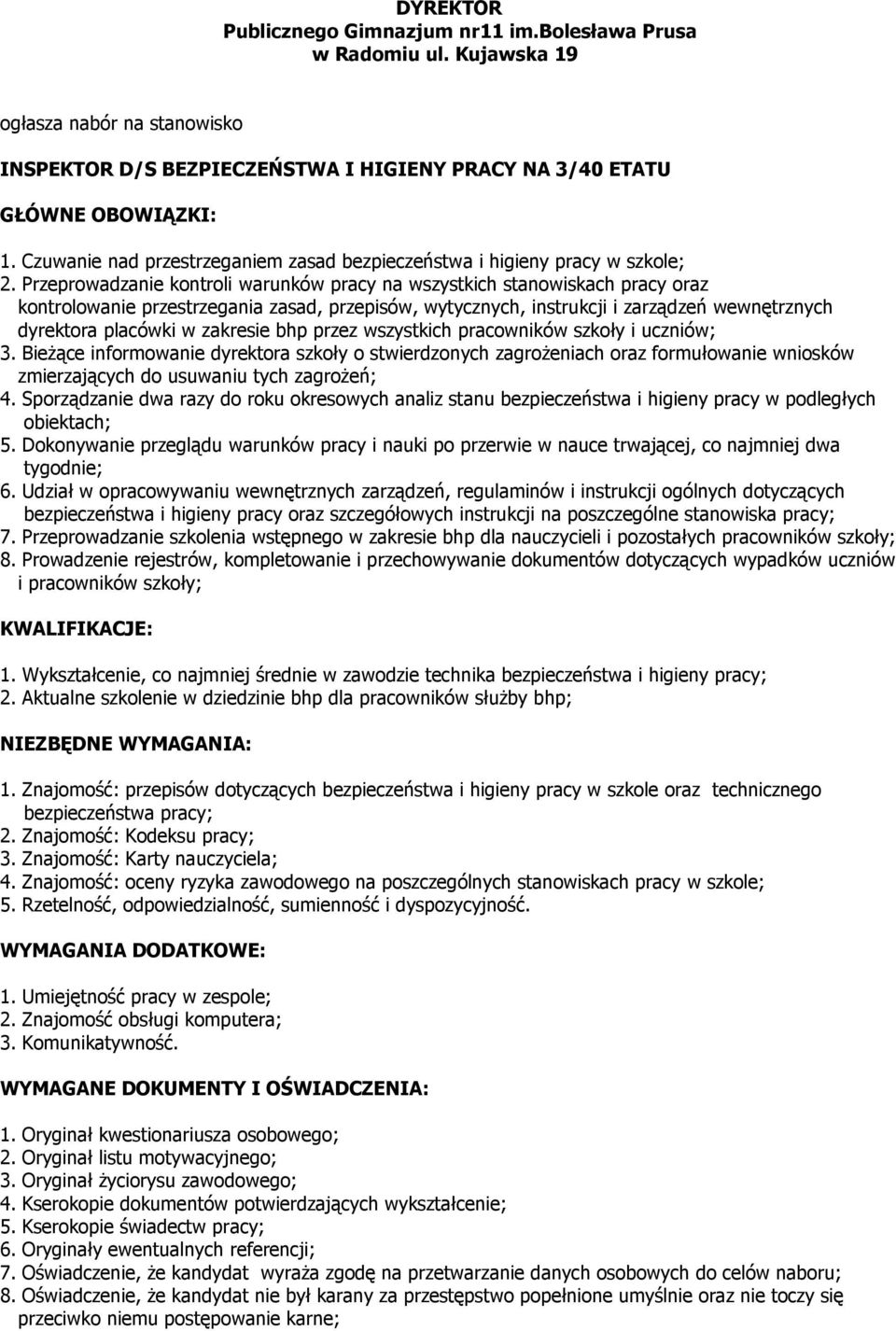 DYREKTOR
Publicznego Gimnazjum nr11 im.Bolesława Prusa
w Radomiu ul. Kujawska 19

ogłasza nabór na stanowisko

INSPEKTOR D/S BEZPIECZEŃSTWA I HIGIENY PRACY NA 3/40 ETATU

GŁÓWNE OBOWIĄZKI:

1. Czuwanie nad przestrzeganiem zasad bezpieczeństwa i higieny pracy w szkole;
2. Przeprowadzanie kontroli warunków pracy na wszystkich stanowiskach pracy oraz kontrolowanie przestrzegania zasad, przepisów, wytycznych, instrukcji i zarządzeń wewnętrznych dyrektora placówki w zakresie bhp przez wszystkich pracowników szkoły i uczniów;
3. Bieżące informowanie dyrektora szkoły o stwierdzonych zagrożeniach oraz formułowanie wniosków zmierzających do usuwaniu tych zagrożeń;
4. Sporządzanie dwa razy do roku okresowych analiz stanu bezpieczeństwa i higieny pracy w podległych obiektach;
5. Dokonywanie przeglądu warunków pracy i nauki po przerwie w nauce trwającej, co najmniej dwa tygodnie;
6. Udział w opracowywaniu wewnętrznych zarządzeń, regulaminów i instrukcji ogólnych dotyczących bezpieczeństwa i higieny pracy oraz szczegółowych instrukcji na poszczególne stanowiska pracy;
7. Przeprowadzanie szkolenia wstępnego w zakresie bhp dla nauczycieli i pozostałych pracowników szkoły;
8. Prowadzenie rejestrów, kompletowanie i przechowywanie dokumentów dotyczących wypadków uczniów i pracowników szkoły;

KWALIFIKACJE:

1. Wykształcenie, co najmniej średnie w zawodzie technika bezpieczeństwa i higieny pracy;
2. Aktualne szkolenie w dziedzinie bhp dla pracowników służby bhp;

NIEZBĘDNE WYMAGANIA:

1. Znajomość: przepisów dotyczących bezpieczeństwa i higieny pracy w szkole oraz technicznego bezpieczeństwa pracy;
2. Znajomość: Kodeksu pracy;
3. Znajomość: Karty nauczyciela;
4. Znajomość: oceny ryzyka zawodowego na poszczególnych stanowiskach pracy w szkole;
5. Rzetelność, odpowiedzialność, sumienność i dyspozycyjność.

WYMAGANIA DODATKOWE:

1. Umiejętność pracy w zespole;
2. Znajomość obsługi komputera;
3. Komunikatywność.

WYMAGANE DOKUMENTY I OŚWIADCZENIA:

1. Oryginał kwestionariusza osobowego;
2. Oryginał listu motywacyjnego;
3. Oryginał życiorysu zawodowego;
4. Kserokopie dokumentów potwierdzających wykształcenie;
5. Kserokopie świadectw pracy;
6. Oryginały ewentualnych referencji;
7. Oświadczenie, że kandydat wyraża zgodę na przetwarzanie danych osobowych do celów naboru;
8. Oświadczenie, że kandydat nie był karany za przestępstwo popełnione umyślnie oraz nie toczy się przeciwko niemu postępowanie karne;